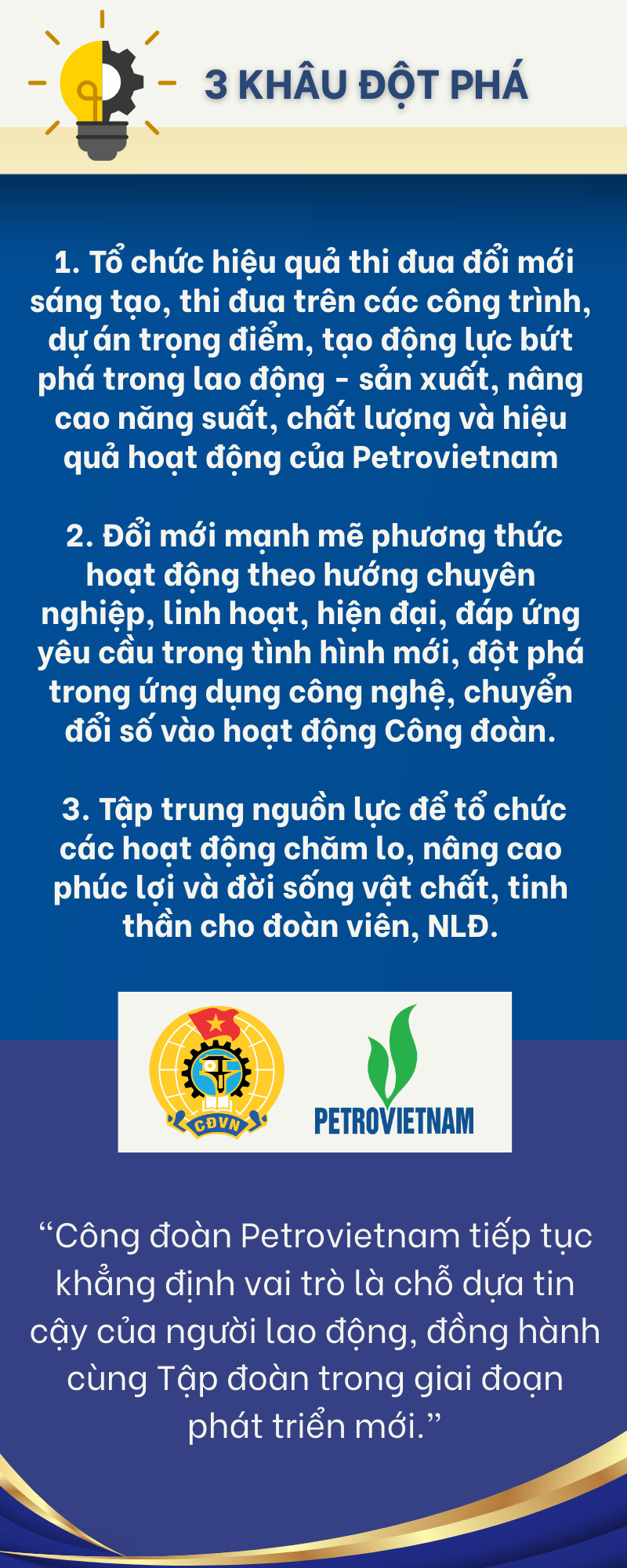 3 KHÂU ĐỘT PHÁ

1. Tổ chức hiệu quả thi đua đổi mới sáng tạo, thi đua trên các công trình, dự án trọng điểm, tạo động lực bứt phá trong lao động - sản xuất, nâng cao năng suất, chất lượng và hiệu quả hoạt động của Petrovietnam

2. Đổi mới mạnh mẽ phương thức hoạt động theo hướng chuyên nghiệp, linh hoạt, hiện đại, đáp ứng yêu cầu trong tình hình mới, đột phá trong ứng dụng công nghệ, chuyển đổi số vào hoạt động Công đoàn.

3. Tập trung nguồn lực để tổ chức các hoạt động chăm lo, nâng cao phúc lợi và đời sống vật chất, tinh thần cho đoàn viên, NLĐ.

CĐVN

PETROVIETNAM

“Công đoàn Petrovietnam tiếp tục khẳng định vai trò là chỗ dựa tin cậy của người lao động, đồng hành cùng Tập đoàn trong giai đoạn phát triển mới.”